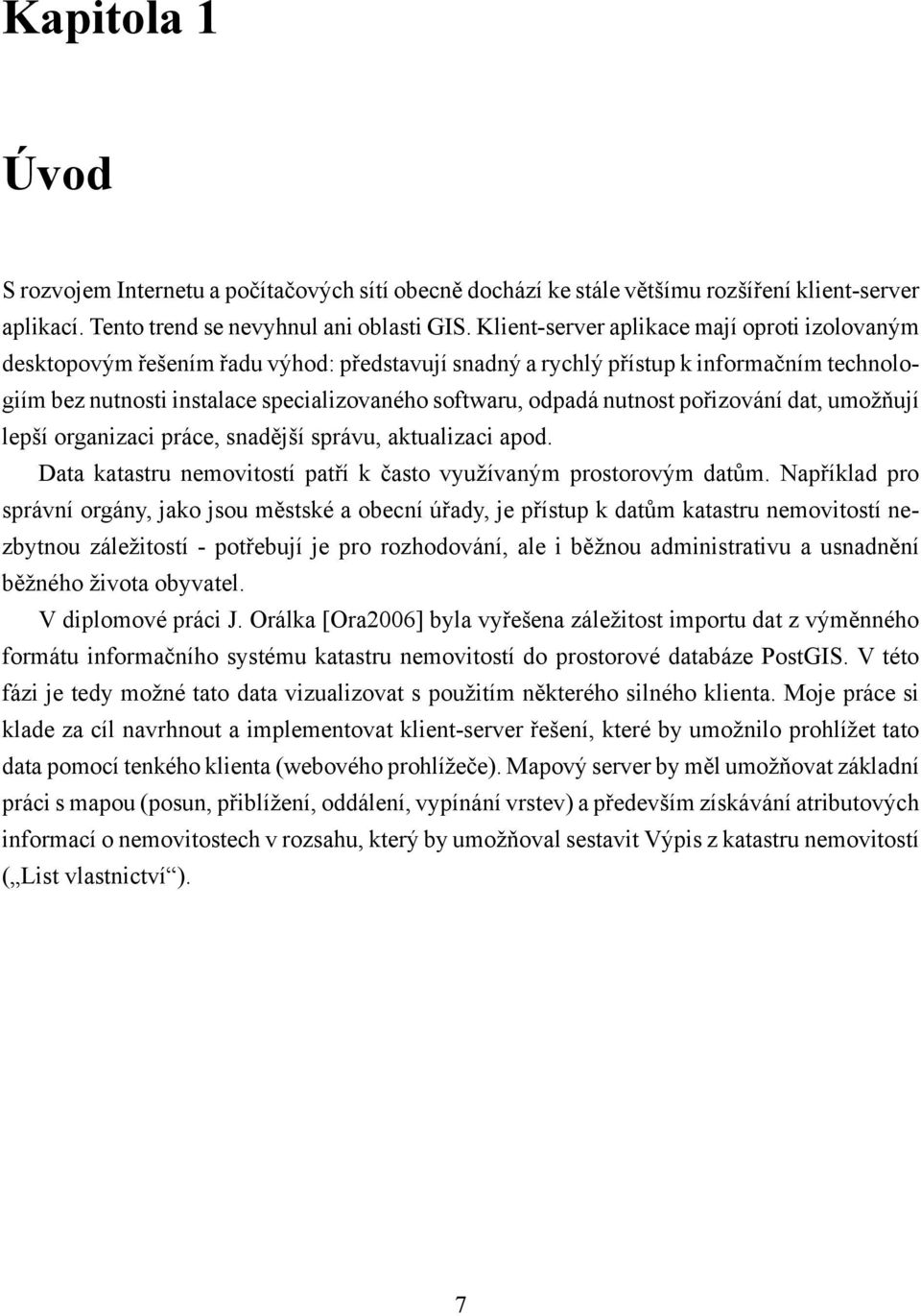 Kapitola 1

Úvod

S rozvojem Internetu a počítačových sítí obecně dochází ke stále většímu rozšíření klient-server aplikací. Tento trend se nevyhnul ani oblasti GIS. Klient-server aplikace mají oproti izolovaným desktopovým řešením řadu výhod: představují snadný a rychlý přístup k informačním technologiím bez nutnosti instalace specializovaného softwaru, odpadá nutnost pořizování dat, umožňují lepší organizaci práce, snadější správu, aktualizaci apod.

Data katastru nemovitostí patří k často využívaným prostorovým datům. Například pro správní orgány, jako jsou městské a obecní úřady, je přístup k datům katastru nemovitostí nezbytnou záležitostí - potřebují je pro rozhodování, ale i běžnou administrativu a usnadnění běžného života obyvatel.

V diplomové práci J. Orálka [Ora2006] byla vyřešena záležitost importu dat z výměnného formátu informačního systému katastru nemovitostí do prostorové databáze PostGIS. V této fázi je tedy možné tato data vizualizovat s použitím některého silného klienta. Moje práce si klade za cíl navrhnout a implementovat klient-server řešení, které by umožnilo prohlížet tato data pomocí tenkého klienta (webového prohlížeče). Mapový server by měl umožňovat základní práci s mapou (posun, přiblížení, oddálení, vypínání vrstev) a především získávání atributových informací o nemovitostech v rozsahu, který by umožňoval sestavit Výpis z katastru nemovitostí („List vlastnictví“).

7